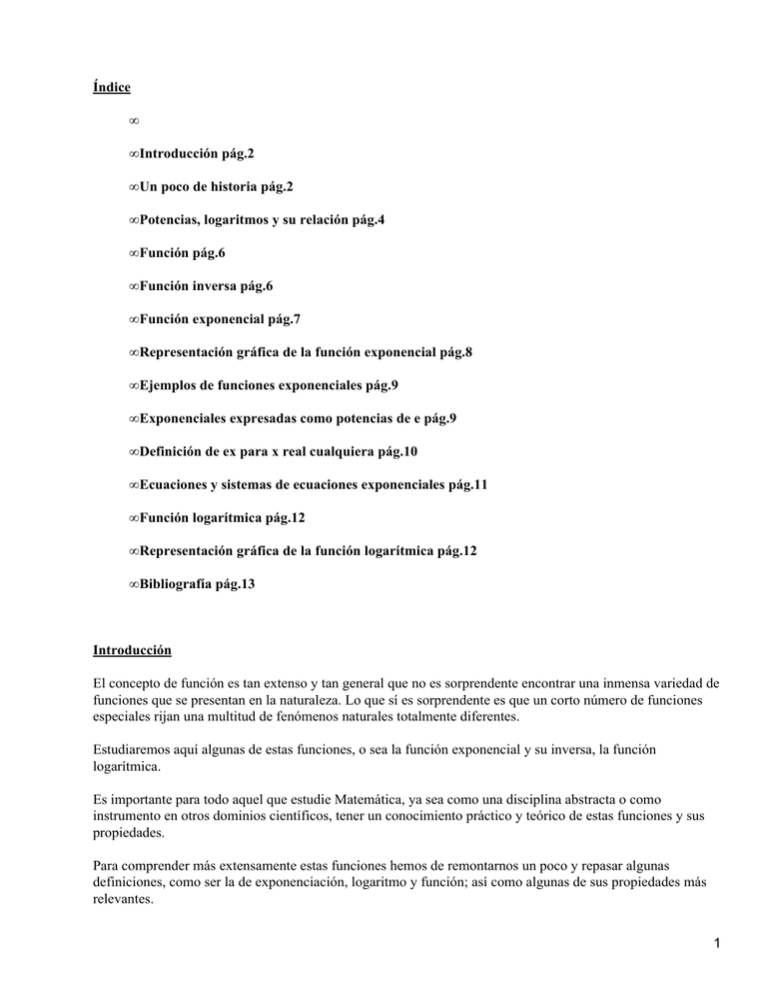 Índice

∞

∞Introducción pág.2

∞Un poco de historia pág.2

∞Potencias, logaritmos y su relación pág.4

∞Función pág.6

∞Función inversa pág.6

∞Función exponencial pág.7

∞Representación gráfica de la función exponencial pág.8

∞Ejemplos de funciones exponenciales pág.9

∞Exponenciales expresadas como potencias de e pág.9

∞Definición de ex para x real cualquiera pág.10

∞Ecuaciones y sistemas de ecuaciones exponenciales pág.11

∞Función logarítmica pág.12

∞Representación gráfica de la función logarítmica pág.12

∞Bibliografía pág.13

Introducción

El concepto de función es tan extenso y tan general que no es sorprendente encontrar una inmensa variedad de funciones que se presentan en la naturaleza. Lo que sí es sorprendente es que un corto número de funciones especiales rijan una multitud de fenómenos naturales totalmente diferentes.

Estudiaremos aquí algunas de estas funciones, o sea la función exponencial y su inversa, la función logarítmica.

Es importante para todo aquel que estudie Matemática, ya sea como una disciplina abstracta o como instrumento en otros dominios científicos, tener un conocimiento práctico y teórico de estas funciones y sus propiedades.

Para comprender más extensamente estas funciones hemos de remontarnos un poco y repasar algunas definiciones, como ser la de exponenciación, logaritmo y función; así como algunas de sus propiedades más relevantes.

1